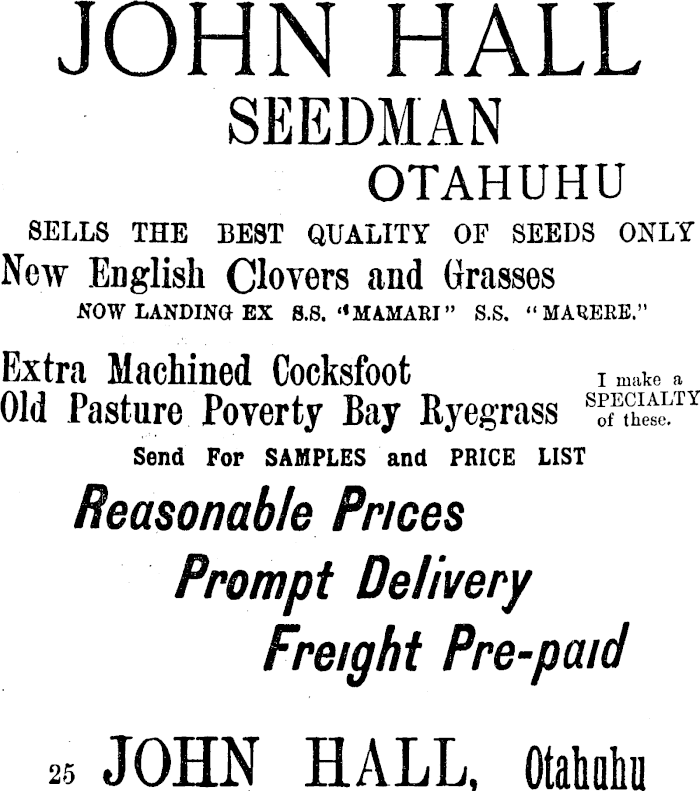 JOHN HALL
SEEDMAN
OTAHUHU

SELLS THE BEST QUALITY OF SEEDS ONLY
New English Clovers and Grasses
NOW LANDING EX S.S. "MAMARI" S.S. "MARERE."

Extra Machined Cocksfoot
Old Pasture Poverty Bay Ryegrass

I make a SPECIALTY of these.

Send For SAMPLES and PRICE LIST

Reasonable Prices
Prompt Delivery
Freight Pre-paid

25 JOHN HALL, Otahuhu